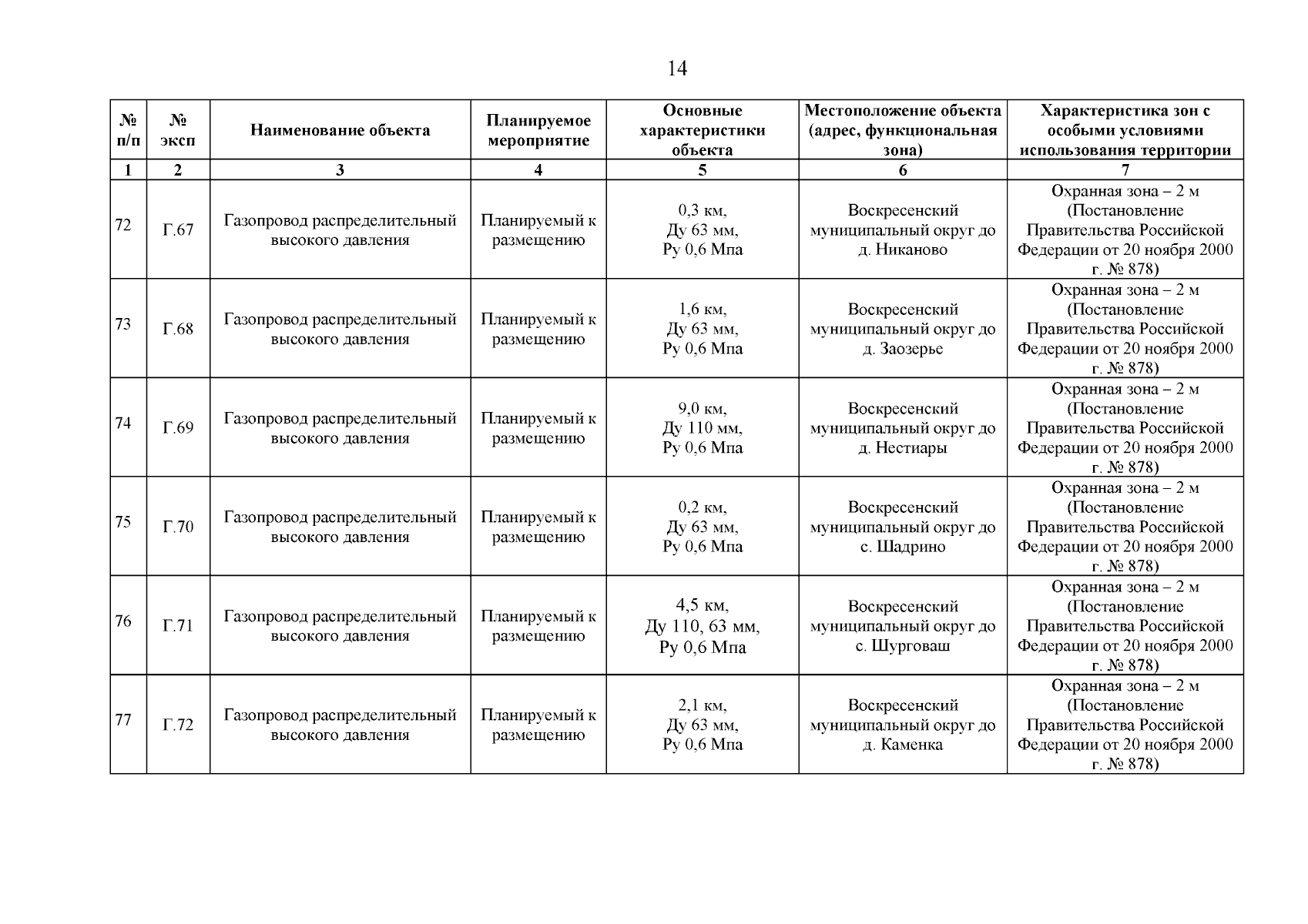 14

| № п/п | № эксп | Наименование объекта | Планируемое мероприятие | Основные характеристики объекта | Местоположение объекта (адрес, функциональная зона) | Характеристика зон с особыми условиями использования территории |
|---|---|---|---|---|---|---|
| 1 | 2 | 3 | 4 | 5 | 6 | 7 |
| 72 | Г.67 | Газопровод распределительный высокого давления | Планируемый к размещению | 0,3 км, Ду 63 мм, Ру 0,6 Мпа | Воскресенский муниципальный округ до д. Никаново | Охранная зона – 2 м (Постановление Правительства Российской Федерации от 20 ноября 2000 г. № 878) |
| 73 | Г.68 | Газопровод распределительный высокого давления | Планируемый к размещению | 1,6 км, Ду 63 мм, Ру 0,6 Мпа | Воскресенский муниципальный округ до д. Заозерье | Охранная зона – 2 м (Постановление Правительства Российской Федерации от 20 ноября 2000 г. № 878) |
| 74 | Г.69 | Газопровод распределительный высокого давления | Планируемый к размещению | 9,0 км, Ду 110 мм, Ру 0,6 Мпа | Воскресенский муниципальный округ до д. Нестиары | Охранная зона – 2 м (Постановление Правительства Российской Федерации от 20 ноября 2000 г. № 878) |
| 75 | Г.70 | Газопровод распределительный высокого давления | Планируемый к размещению | 0,2 км, Ду 63 мм, Ру 0,6 Мпа | Воскресенский муниципальный округ до с. Шадрино | Охранная зона – 2 м (Постановление Правительства Российской Федерации от 20 ноября 2000 г. № 878) |
| 76 | Г.71 | Газопровод распределительный высокого давления | Планируемый к размещению | 4,5 км, Ду 110, 63 мм, Ру 0,6 Мпа | Воскресенский муниципальный округ до с. Шурговаш | Охранная зона – 2 м (Постановление Правительства Российской Федерации от 20 ноября 2000 г. № 878) |
| 77 | Г.72 | Газопровод распределительный высокого давления | Планируемый к размещению | 2,1 км, Ду 63 мм, Ру 0,6 Мпа | Воскресенский муниципальный округ до д. Каменка | Охранная зона – 2 м (Постановление Правительства Российской Федерации от 20 ноября 2000 г. № 878) |